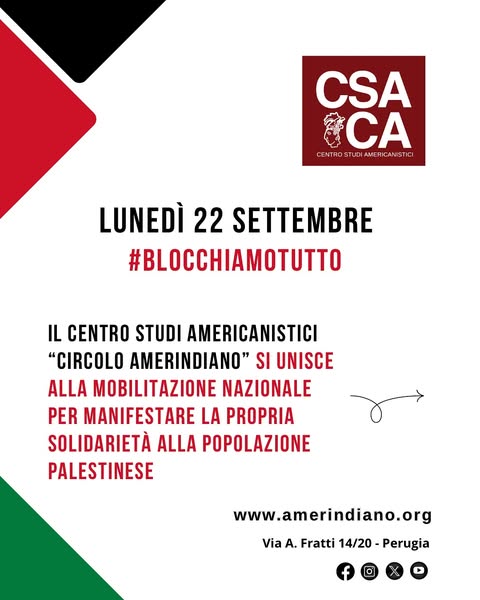 CSA
CA
CENTRO STUDI AMERICANISTICI

LUNEDÌ 22 SETTEMBRE
#BLOCCHIAMOTUTTO

IL CENTRO STUDI AMERICANISTICI "CIRCOLO AMERINDIANO" SI UNISCE ALLA MOBILITAZIONE NAZIONALE PER MANIFESTARE LA PROPRIA SOLIDARIETÀ ALLA POPOLAZIONE PALESTINESE

www.amerindiano.org
Via A. Fratti 14/20 - Perugia